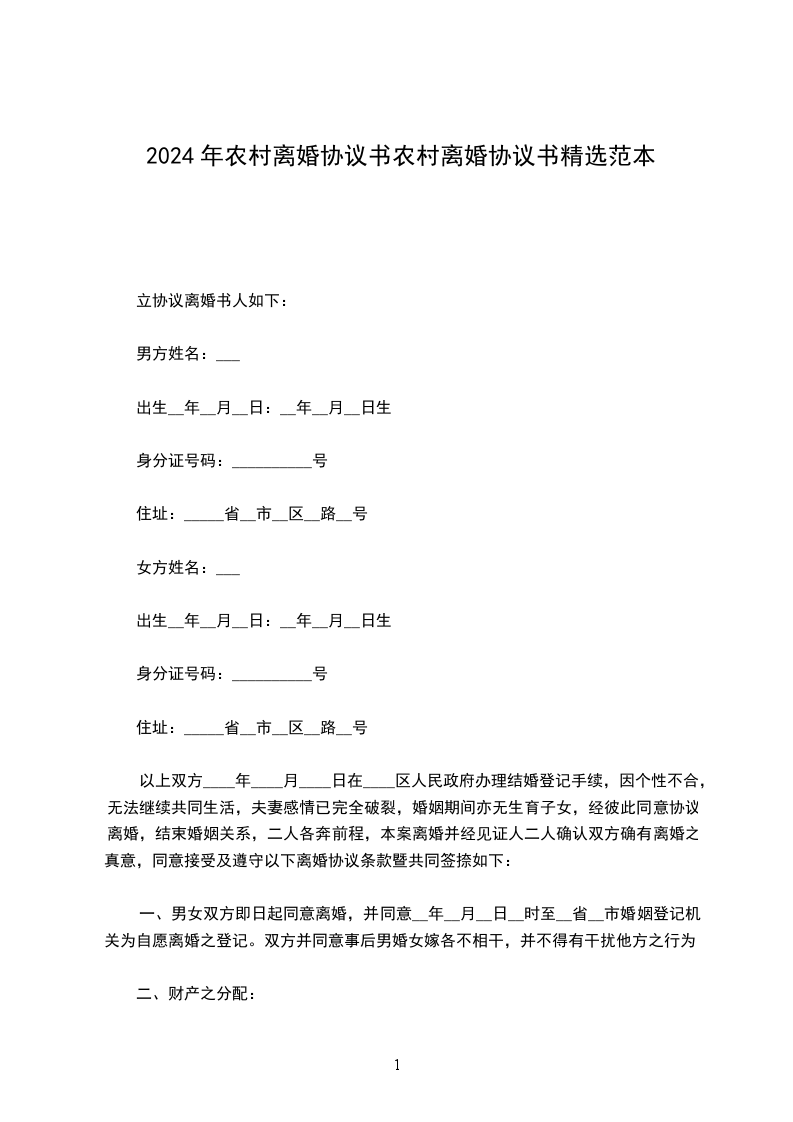 2024 年农村离婚协议书农村离婚协议书精选范本

立协议离婚书人如下：

男方姓名：___

出生__年__月__日：__年__月__日生

身分证号码：__________号

住址：_____省__市__区__路__号

女方姓名：___

出生__年__月__日：__年__月__日生

身分证号码：__________号

住址：_____省__市__区__路__号

以上双方____年____月____日在____区人民政府办理结婚登记手续，因个性不合，无法继续共同生活，夫妻感情已完全破裂，婚姻期间亦无生育子女，经彼此同意协议离婚，结束婚姻关系，二人各奔前程，本案离婚并经见证人二人确认双方确有离婚之真意，同意接受及遵守以下离婚协议条款暨共同签捺如下：

一、男女双方即日起同意离婚，并同意__年__月__日__时至__省__市婚姻登记机关为自愿离婚之登记。双方并同意事后男婚女嫁各不相干，并不得有干扰他方之行为

二、财产之分配：

1